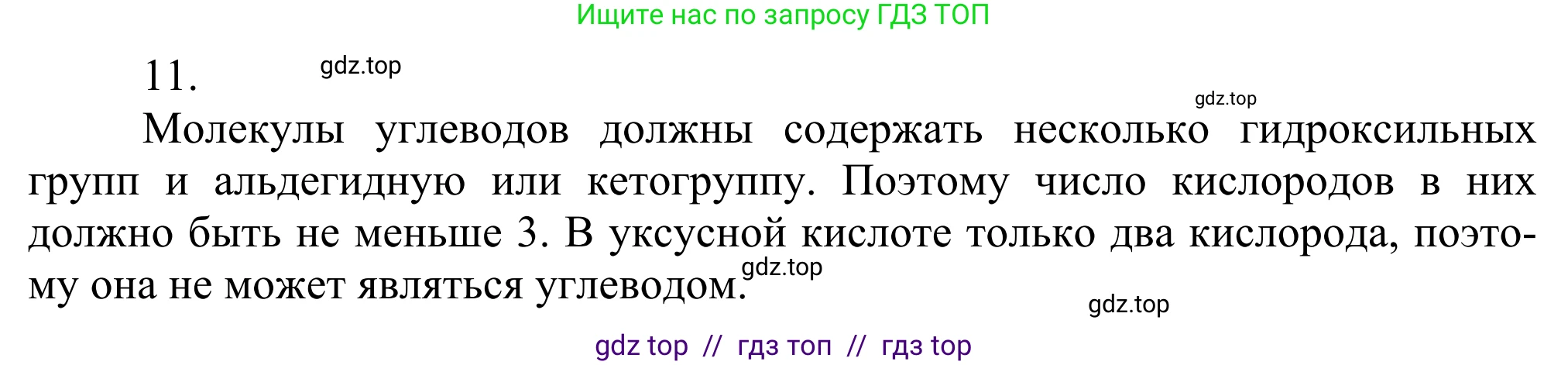 Ищите нас по запросу ГДЗ ТОП

11.

gdz.top

gdz.top

Молекулы углеводов должны содержать несколько гидроксильных групп и альдегидную или кетогруппу. Поэтому число кислородов в них должно быть не меньше 3. В уксусной кислоте только два кислорода, поэтому она не может являться углеводом.

gdz.top

gdz.top

gdz top // гдз топ // гдз top